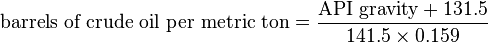 $\text{barrels of crude oil per metric ton} = \frac{\text{API gravity} + 131.5}{141.5 \times 0.159}$